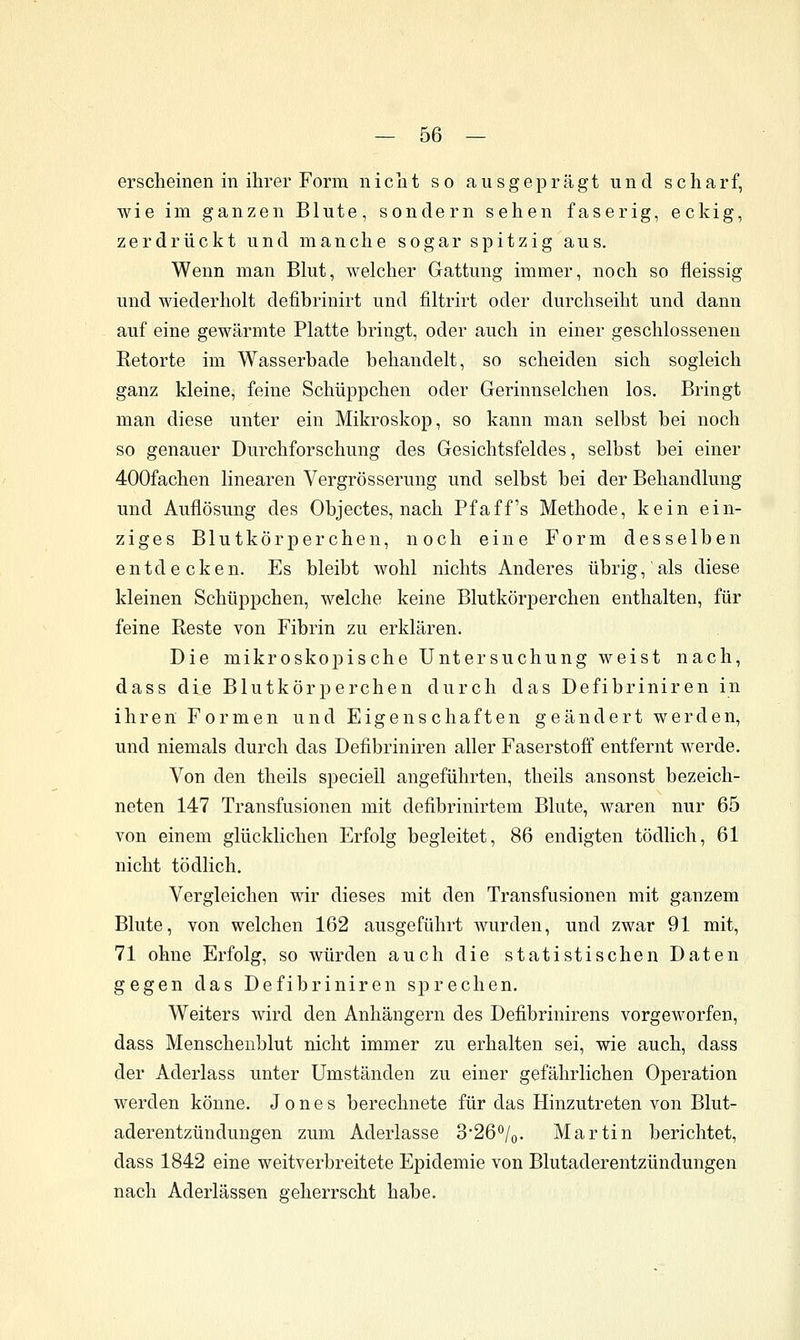 — 56 —

erscheinen in ihrer Form nicht so ausgeprägt und scharf, wie im ganzen Blute, sondern sehen faserig, eckig, zerdrückt und manche sogar spitzig aus.

Wenn man Blut, welcher Gattung immer, noch so fleissig und wiederholt defibrinirt und filtrirt oder durchseiht und dann auf eine gewärmte Platte bringt, oder auch in einer geschlossenen Retorte im Wasserbade behandelt, so scheiden sich sogleich ganz kleine, feine Schüppchen oder Gerinnselchen los. Bringt man diese unter ein Mikroskop, so kann man selbst bei noch so genauer Durchforschung des Gesichtsfeldes, selbst bei einer 400fachen linearen Vergrösserung und selbst bei der Behandlung und Auflösung des Objectes, nach Pfaff's Methode, kein einziges Blutkörperchen, noch eine Form desselben entdecken. Es bleibt wohl nichts Anderes übrig, als diese kleinen Schüppchen, welche keine Blutkörperchen enthalten, für feine Reste von Fibrin zu erklären.

Die mikroskopische Untersuchung weist nach, dass die Blutkörperchen durch das Defibriniren in ihren Formen und Eigenschaften geändert werden, und niemals durch das Defibriniren aller Faserstoff entfernt werde.

Von den theils speciell angeführten, theils ansonst bezeichneten 147 Transfusionen mit defibrinirtem Blute, waren nur 65 von einem glücklichen Erfolg begleitet, 86 endigten tödlich, 61 nicht tödlich.

Vergleichen wir dieses mit den Transfusionen mit ganzem Blute, von welchen 162 ausgeführt wurden, und zwar 91 mit, 71 ohne Erfolg, so würden auch die statistischen Daten gegen das Defibriniren sprechen.

Weiters wird den Anhängern des Defibrinirens vorgeworfen, dass Menschenblut nicht immer zu erhalten sei, wie auch, dass der Aderlass unter Umständen zu einer gefährlichen Operation werden könne. Jones berechnete für das Hinzutreten von Blutaderentzündungen zum Aderlasse 3·26%. Martin berichtet, dass 1842 eine weitverbreitete Epidemie von Blutaderentzündungen nach Aderlässen geherrscht habe.